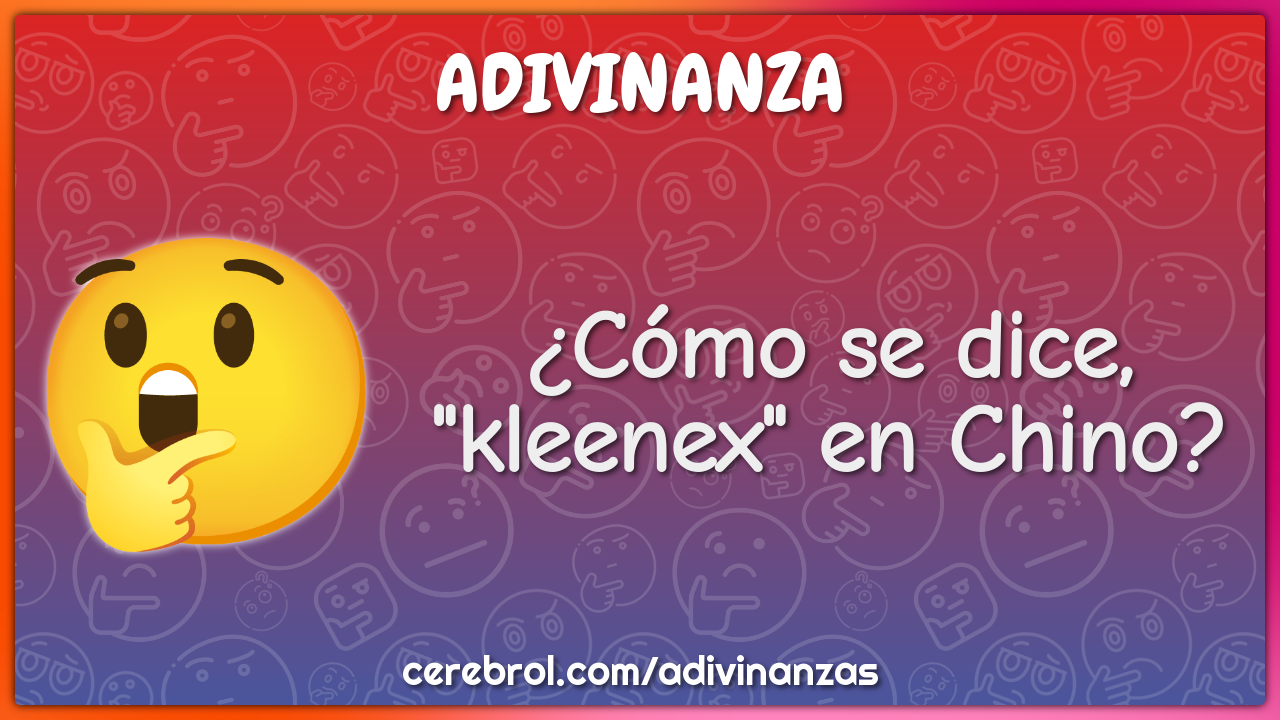 ADIVINANZA

¿Cómo se dice, "kleenex" en Chino?

cerebrol.com/adivinanzas